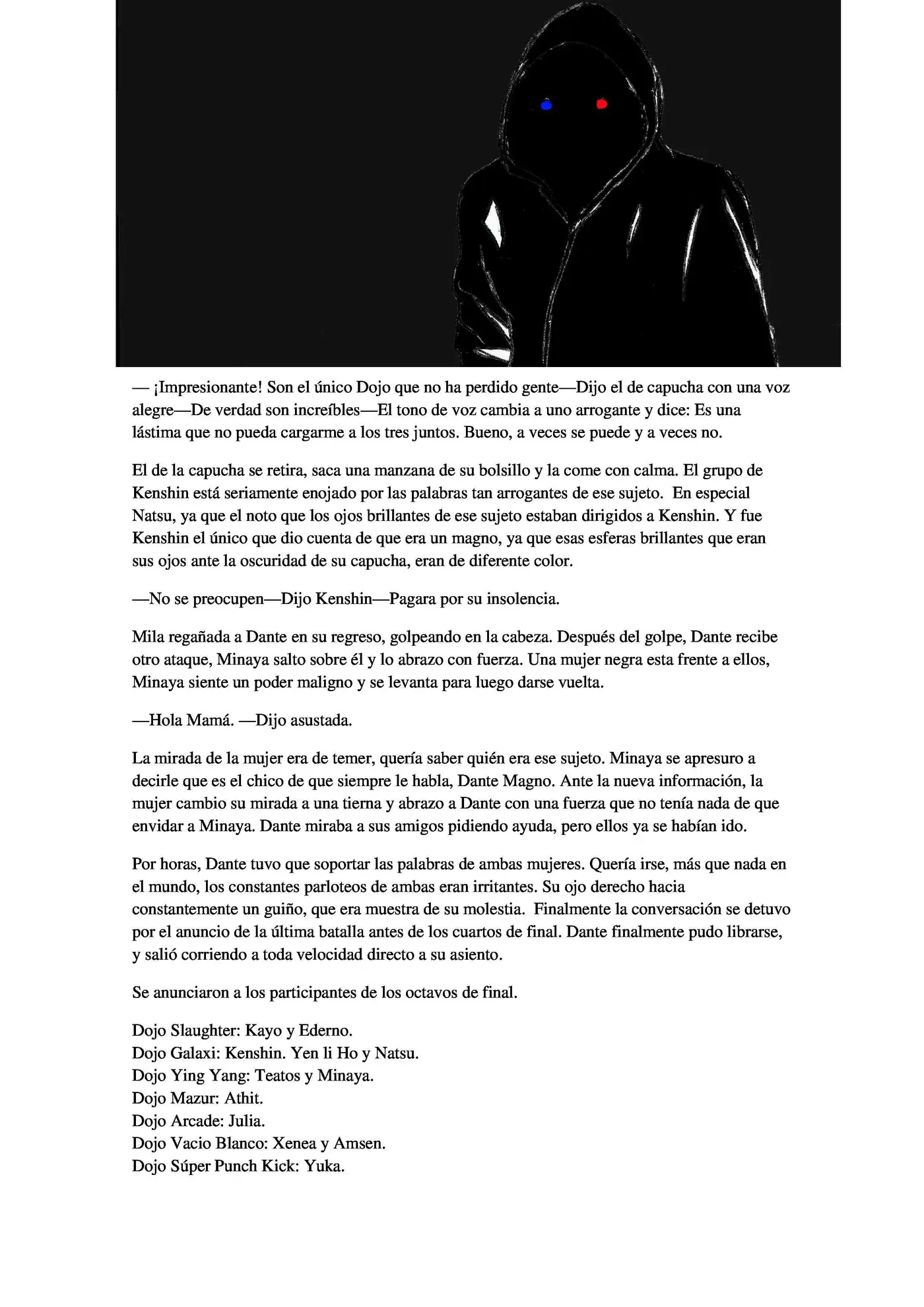 — ¡Impresionante! Son el único Dojo que no ha perdido gente—Dijo el de capucha con una voz alegre—De verdad son increíbles—El tono de voz cambia a uno arrogante y dice: Es una lástima que no pueda cargarme a los tres juntos. Bueno, a veces se puede y a veces no.

El de la capucha se retira, saca una manzana de su bolsillo y la come con calma. El grupo de Kenshin está seriamente enojado por las palabras tan arrogantes de ese sujeto. En especial Natsu, ya que el noto que los ojos brillantes de ese sujeto estaban dirigidos a Kenshin. Y fue Kenshin el único que dio cuenta de que era un magno, ya que esas esferas brillantes que eran sus ojos ante la oscuridad de su capucha, eran de diferente color.

—No se preocupen—Dijo Kenshin—Pagara por su insolencia.

Mila regañada a Dante en su regreso, golpeando en la cabeza. Después del golpe, Dante recibe otro ataque, Minaya salto sobre él y lo abrazo con fuerza. Una mujer negra esta frente a ellos, Minaya siente un poder maligno y se levanta para luego darse vuelta.

—Hola Mamá. —Dijo asustada.

La mirada de la mujer era de temer, quería saber quién era ese sujeto. Minaya se apresuro a decirle que es el chico de que siempre le habla, Dante Magno. Ante la nueva información, la mujer cambio su mirada a una tierna y abrazo a Dante con una fuerza que no tenía nada de que envidar a Minaya. Dante miraba a sus amigos pidiendo ayuda, pero ellos ya se habían ido.

Por horas, Dante tuvo que soportar las palabras de ambas mujeres. Quería irse, más que nada en el mundo, los constantes parloteos de ambas eran irritantes. Su ojo derecho hacia constantemente un guiño, que era muestra de su molestia. Finalmente la conversación se detuvo por el anuncio de la última batalla antes de los cuartos de final. Dante finalmente pudo librarse, y salió corriendo a toda velocidad directo a su asiento.

Se anunciaron a los participantes de los octavos de final.

Dojo Slaughter: Kayo y Ederno.
Dojo Galaxi: Kenshin. Yen li Ho y Natsu.
Dojo Ying Yang: Teatos y Minaya.
Dojo Mazur: Athit.
Dojo Arcade: Julia.
Dojo Vacio Blanco: Xenea y Amsen.
Dojo Súper Punch Kick: Yuka.